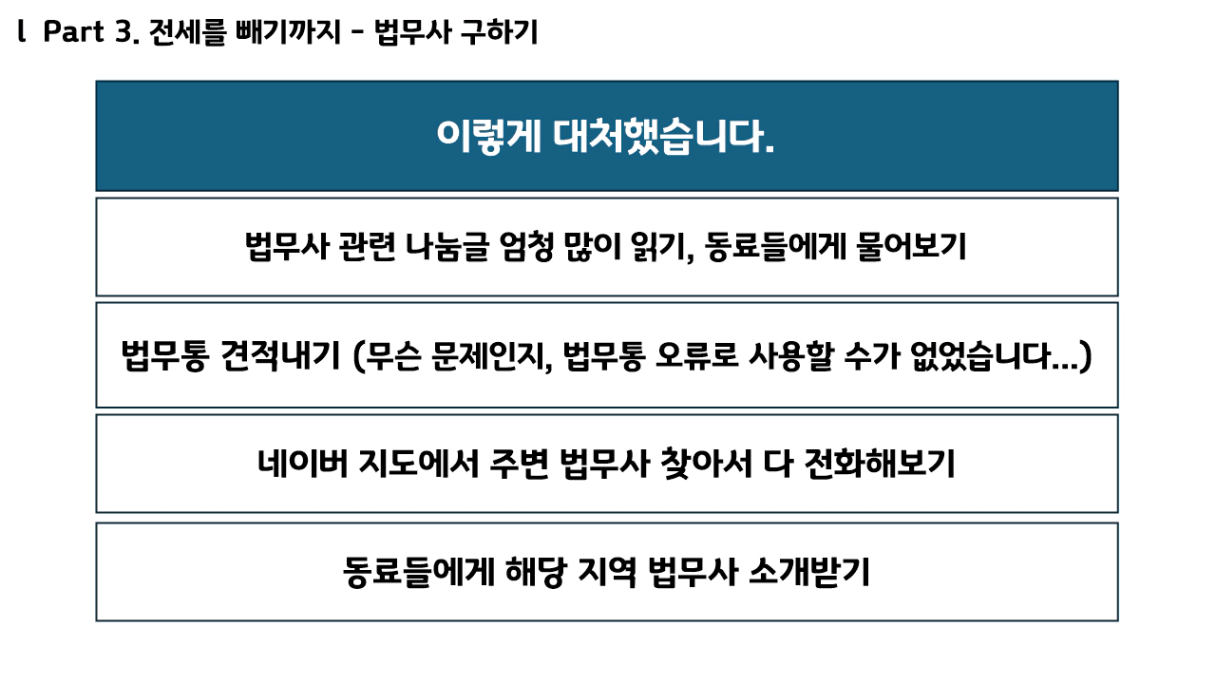 l Part 3. 전세를 빼기까지 - 법무사 구하기

이렇게 대처했습니다.

법무사 관련 나눔글 엄청 많이 읽기, 동료들에게 물어보기

법무통 견적내기 (무슨 문제인지, 법무통 오류로 사용할 수가 없었습니다...)

네이버 지도에서 주변 법무사 찾아서 다 전화해보기

동료들에게 해당 지역 법무사 소개받기